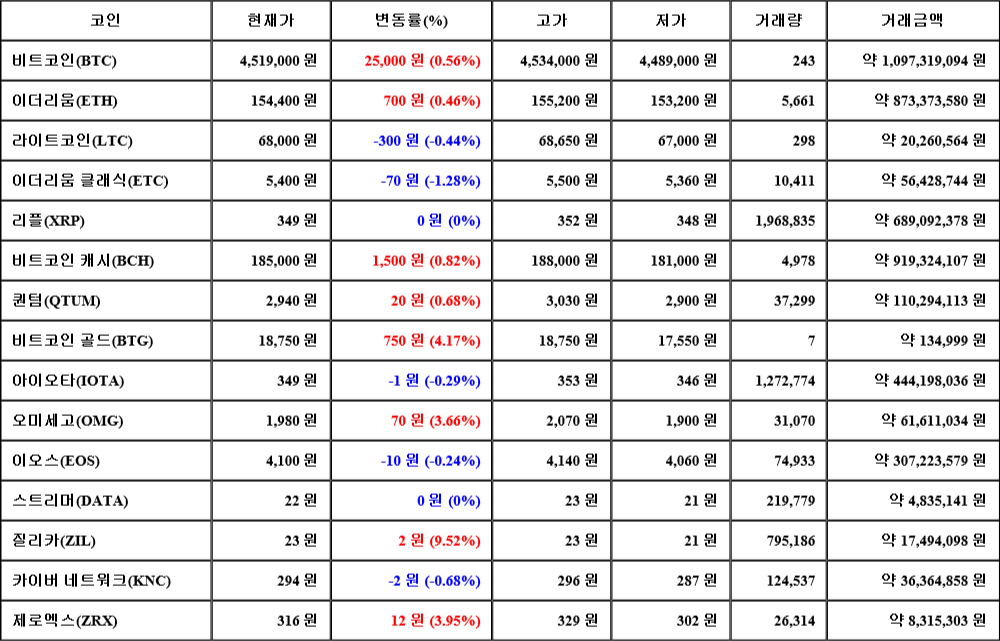 | 코인 | 현재가 | 변동률(%) | 고가 | 저가 | 거래량 | 거래금액 |
|---|---|---|---|---|---|---|
| 비트코인(BTC) | 4,519,000 원 | 25,000 원 (0.56%) | 4,534,000 원 | 4,489,000 원 | 243 | 약 1,097,319,094 원 |
| 이더리움(ETH) | 154,400 원 | 700 원 (0.46%) | 155,200 원 | 153,200 원 | 5,661 | 약 873,373,580 원 |
| 라이트코인(LTC) | 68,000 원 | -300 원 (-0.44%) | 68,650 원 | 67,000 원 | 298 | 약 20,260,564 원 |
| 이더리움 클래식(ETC) | 5,400 원 | -70 원 (-1.28%) | 5,500 원 | 5,360 원 | 10,411 | 약 56,428,744 원 |
| 리플(XRP) | 349 원 | 0 원 (0%) | 352 원 | 348 원 | 1,968,835 | 약 689,092,378 원 |
| 비트코인 캐시(BCH) | 185,000 원 | 1,500 원 (0.82%) | 188,000 원 | 181,000 원 | 4,978 | 약 919,324,107 원 |
| 퀀텀(QTUM) | 2,940 원 | 20 원 (0.68%) | 3,030 원 | 2,900 원 | 37,299 | 약 110,294,113 원 |
| 비트코인 골드(BTG) | 18,750 원 | 750 원 (4.17%) | 18,750 원 | 17,550 원 | 7 | 약 134,999 원 |
| 아이오타(IOTA) | 349 원 | -1 원 (-0.29%) | 353 원 | 346 원 | 1,272,774 | 약 444,198,036 원 |
| 오미세고(OMG) | 1,980 원 | 70 원 (3.66%) | 2,070 원 | 1,900 원 | 31,070 | 약 61,611,034 원 |
| 이오스(EOS) | 4,100 원 | -10 원 (-0.24%) | 4,140 원 | 4,060 원 | 74,933 | 약 307,223,579 원 |
| 스트리머(DATA) | 22 원 | 0 원 (0%) | 23 원 | 21 원 | 219,779 | 약 4,835,141 원 |
| 질리카(ZIL) | 23 원 | 2 원 (9.52%) | 23 원 | 21 원 | 795,186 | 약 17,494,098 원 |
| 카이버 네트워크(KNC) | 294 원 | -2 원 (-0.68%) | 296 원 | 287 원 | 124,537 | 약 36,364,858 원 |
| 제로엑스(ZRX) | 316 원 | 12 원 (3.95%) | 329 원 | 302 원 | 26,314 | 약 8,315,303 원 |